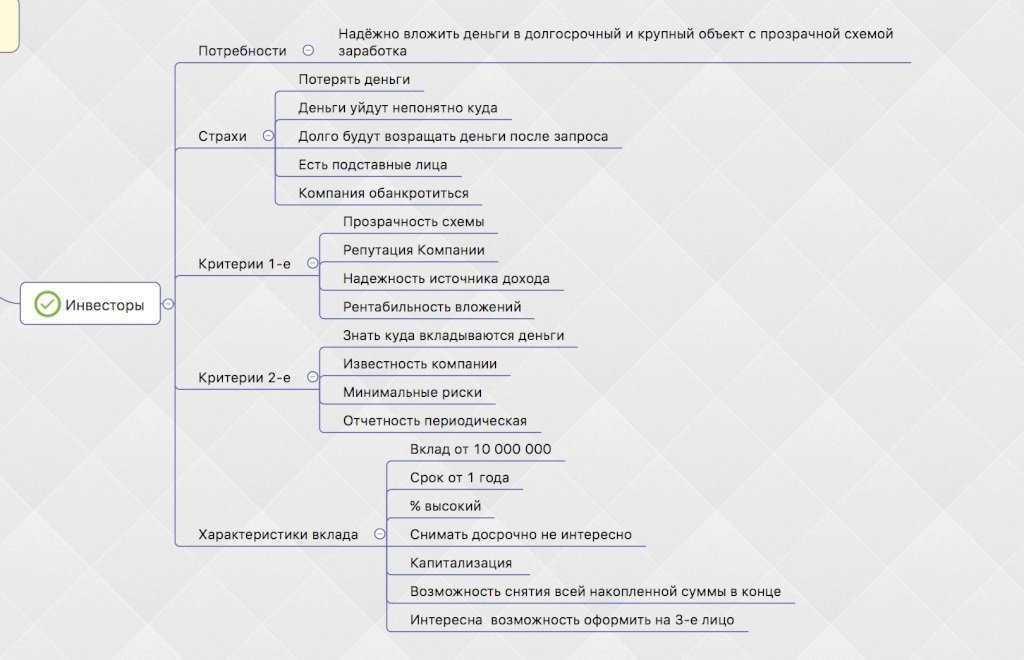 Инвесторы

Потребности

Надёжно вложить деньги в долгосрочный и крупный объект с прозрачной схемой заработка

Страхи

Потерять деньги

Деньги уйдут непонятно куда

Долго будут возращать деньги после запроса

Есть подставные лица

Компания обанкротиться

Критерии 1-е

Прозрачность схемы

Репутация Компании

Надежность источника дохода

Рентабильность вложений

Критерии 2-е

Знать куда вкладываются деньги

Известность компании

Минимальные риски

Отчетность периодическая

Характеристики вклада

Вклад от 10 000 000

Срок от 1 года

% высокий

Снимать досрочно не интересно

Капитализация

Возможность снятия всей накопленной суммы в конце

Интересна возможность оформить на 3-е лицо